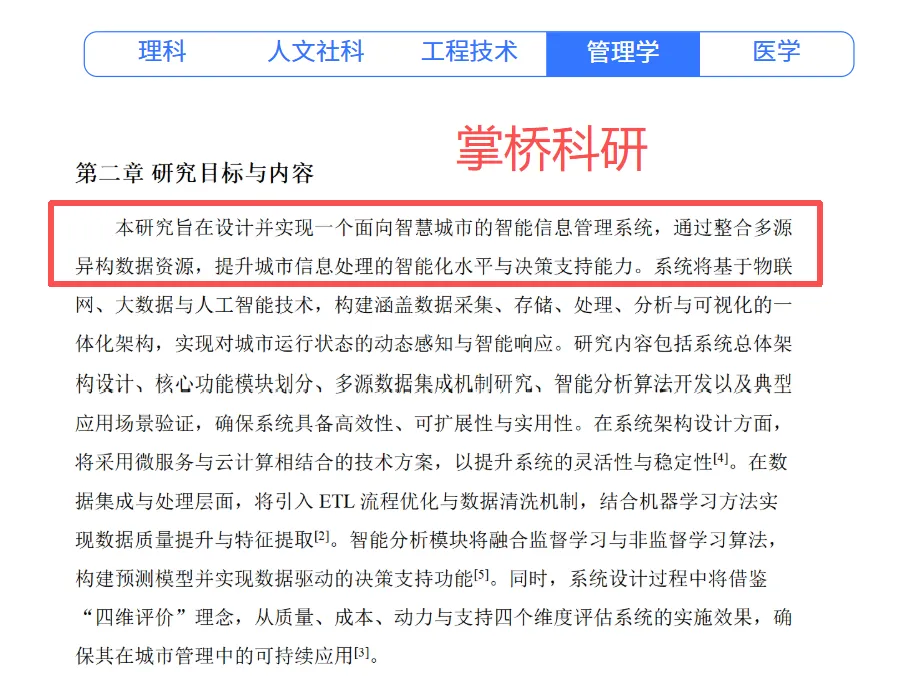 理科 人文社科 工程技术 管理学 医学

掌桥科研

第二章 研究目标与内容

本研究旨在设计并实现一个面向智慧城市的智能信息管理系统，通过整合多源异构数据资源，提升城市信息处理的智能化水平与决策支持能力。系统将基于物联网、大数据与人工智能技术，构建涵盖数据采集、存储、处理、分析与可视化的一体化架构，实现对城市运行状态的动态感知与智能响应。研究内容包括系统总体架构设计、核心功能模块划分、多源数据集成机制研究、智能分析算法开发以及典型应用场景验证，确保系统具备高效性、可扩展性与实用性。在系统架构设计方面，将采用微服务与云计算相结合的技术方案，以提升系统的灵活性与稳定性$^{[4]}$。在数据集成与处理层面，将引入 ETL 流程优化与数据清洗机制，结合机器学习方法实现数据质量提升与特征提取$^{[2]}$。智能分析模块将融合监督学习与非监督学习算法，构建预测模型并实现数据驱动的决策支持功能$^{[5]}$。同时，系统设计过程中将借鉴“四维评价”理念，从质量、成本、动力与支持四个维度评估系统的实施效果，确保其在城市管理中的可持续应用$^{[3]}$。